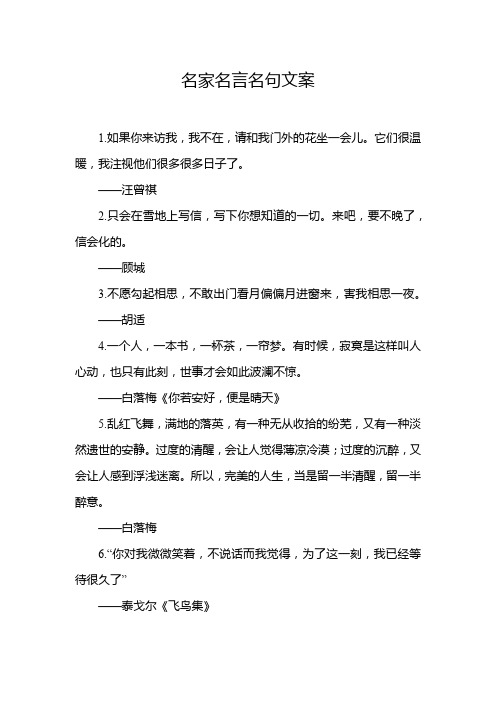 名家名言名句文案

1.如果你来访我，我不在，请和我门外的花坐一会儿。它们很温暖，我注视他们很多很多日子了。

——汪曾祺

2.只会在雪地上写信，写下你想知道的一切。来吧，要不晚了，信会化的。

——顾城

3.不愿勾起相思，不敢出门看月偏偏月进窗来，害我相思一夜。

——胡适

4.一个人，一本书，一杯茶，一帘梦。有时候，寂寞是这样叫人心动，也只有此刻，世事才会如此波澜不惊。

——白落梅《你若安好，便是晴天》

5.乱红飞舞，满地的落英，有一种无从收拾的纷芜，又有一种淡然遗世的安静。过度的清醒，会让人觉得薄凉冷漠；过度的沉醉，又会让人感到浮浅迷离。所以，完美的人生，当是留一半清醒，留一半醉意。

——白落梅

6.“你对我微微笑着，不说话而我觉得，为了这一刻，我已经等待很久了”

——泰戈尔《飞鸟集》